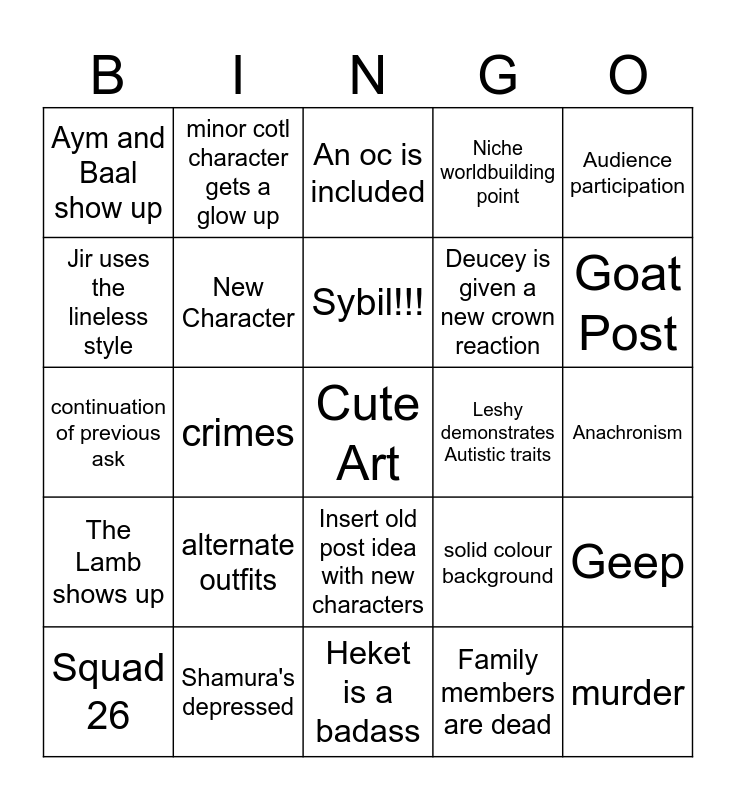 | B | I | N | G | O |
|---|---|---|---|---|
| Aym and Baal show up | minor cotl character gets a glow up | An oc is included | Niche worldbuilding point | Audience participation |
| Jir uses the lineless style | New Character | Sybil!!! | Deucey is given a new crown reaction | Goat Post |
| continuation of previous ask | crimes | Cute Art | Leshy demonstrates Autistic traits | Anachronism |
| The Lamb shows up | alternate outfits | Insert old post idea with new characters | solid colour background | Geep |
| Squad 26 | Shamura's depressed | Heket is a badass | Family members are dead | murder |